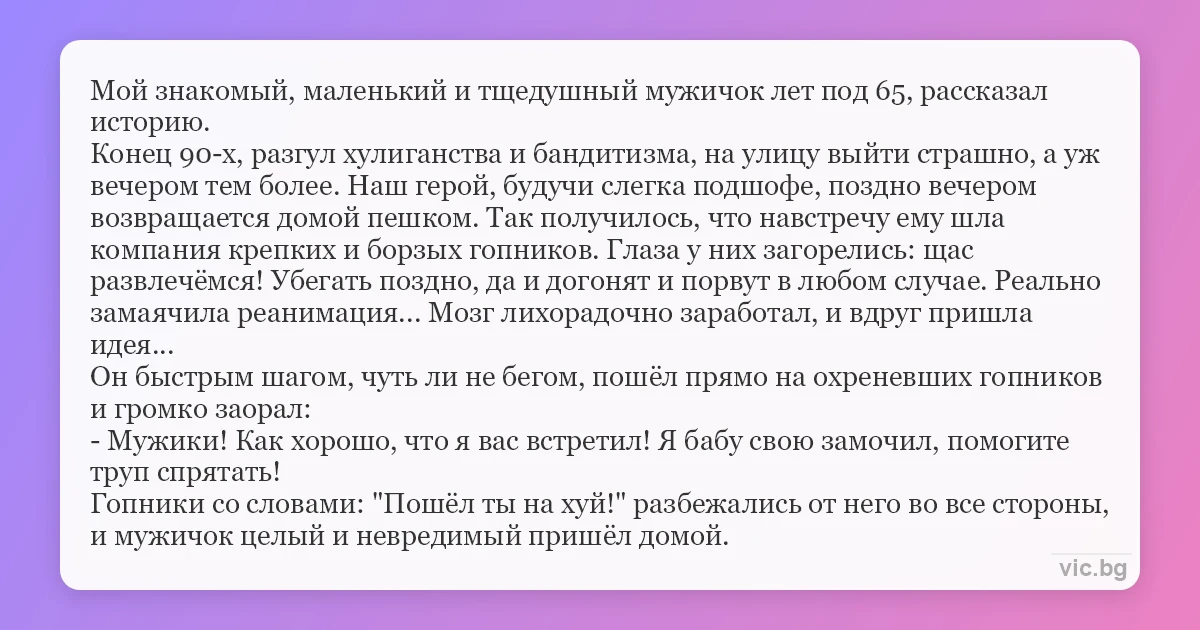 Мой знакомый, маленький и тщедушный мужичок лет под 65, рассказал историю.
Конец 90-х, разгул хулиганства и бандитизма, на улицу выйти страшно, а уж вечером тем более. Наш герой, будучи слегка подшофе, поздно вечером возвращается домой пешком. Так получилось, что навстречу ему шла компания крепких и борзых гопников. Глаза у них загорелись: щас развлечёмся! Убегать поздно, да и догонят и порвут в любом случае. Реально замаячила реанимация... Мозг лихорадочно заработал, и вдруг пришла идея...
Он быстрым шагом, чуть ли не бегом, пошёл прямо на охреневших гопников и громко заорал:
- Мужики! Как хорошо, что я вас встретил! Я бабу свою замочил, помогите труп спрятать!
Гопники со словами: "Пошёл ты на хуй!" разбежались от него во все стороны, и мужичок целый и невредимый пришёл домой.

vic.bg